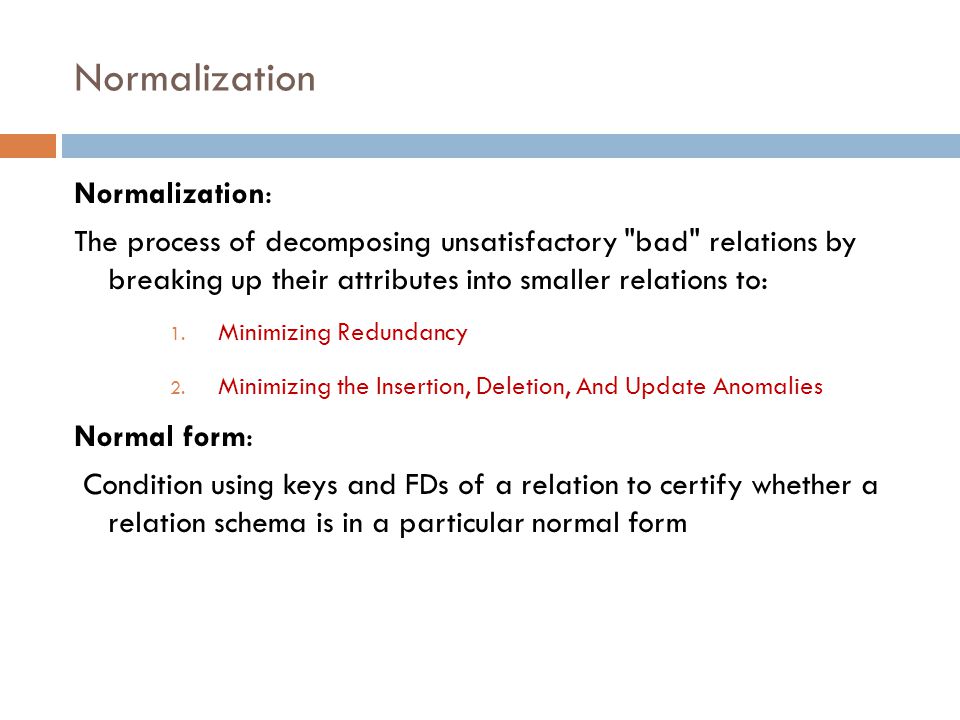 Normalization

Normalization:

The process of decomposing unsatisfactory "bad" relations by breaking up their attributes into smaller relations to:

1. Minimizing Redundancy
2. Minimizing the Insertion, Deletion, And Update Anomalies

Normal form:

Condition using keys and FDs of a relation to certify whether a relation schema is in a particular normal form